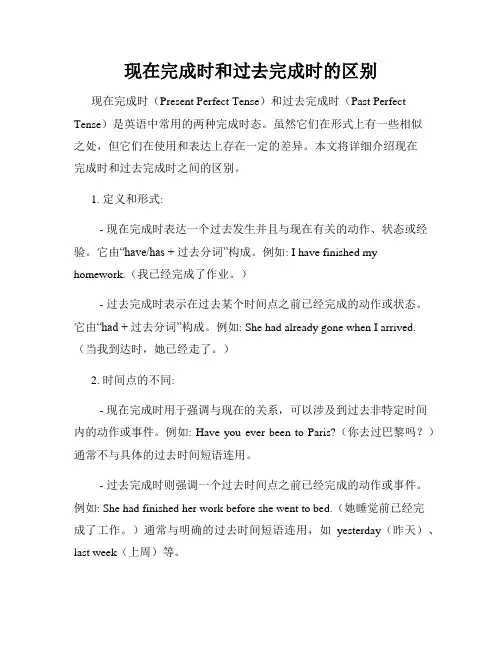 现在完成时和过去完成时的区别

现在完成时（Present Perfect Tense）和过去完成时（Past Perfect Tense）是英语中常用的两种完成时态。虽然它们在形式上有一些相似之处，但它们在使用和表达上存在一定的差异。本文将详细介绍现在完成时和过去完成时之间的区别。

1. 定义和形式:

- 现在完成时表达一个过去发生并且与现在有关的动作、状态或经验。它由“have/has + 过去分词”构成。例如: I have finished my homework.（我已经完成了作业。）

- 过去完成时表示在过去某个时间点之前已经完成的动作或状态。它由“had + 过去分词”构成。例如: She had already gone when I arrived.（当我到达时，她已经走了。）

2. 时间点的不同:

- 现在完成时用于强调与现在的关系，可以涉及到过去非特定时间内的动作或事件。例如: Have you ever been to Paris?（你去过巴黎吗？）通常不与具体的过去时间短语连用。

- 过去完成时则强调一个过去时间点之前已经完成的动作或事件。例如: She had finished her work before she went to bed.（她睡觉前已经完成了工作。）通常与明确的过去时间短语连用，如 yesterday（昨天）、last week（上周）等。